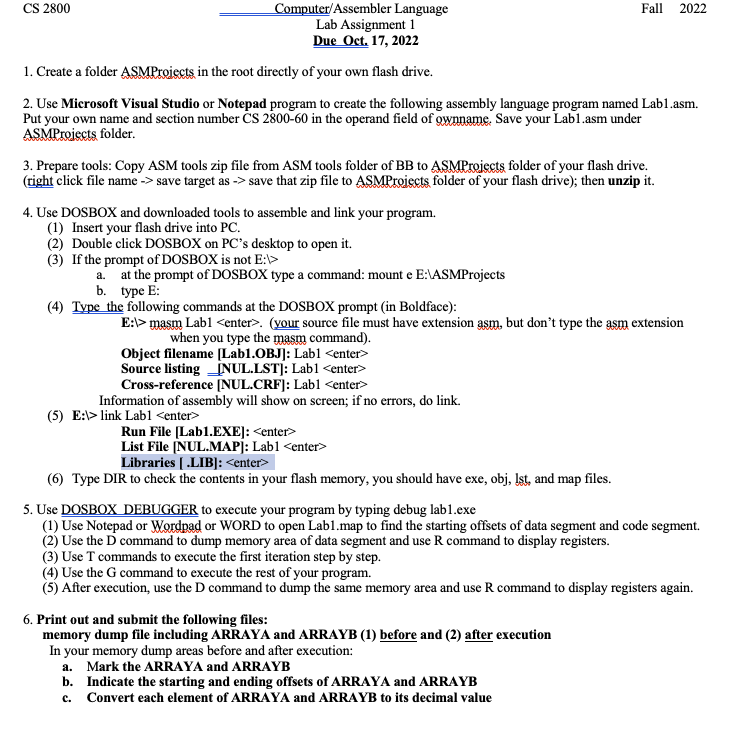 CS 2800

Computer/Assembler Language
Lab Assignment 1
Due Oct. 17, 2022

Fall 2022

1. Create a folder ASMProjects in the root directly of your own flash drive.

2. Use Microsoft Visual Studio or Notepad program to create the following assembly language program named Lab1.asm. Put your own name and section number CS 2800-60 in the operand field of ownname. Save your Lab1.asm under ASMProjects folder.

3. Prepare tools: Copy ASM tools zip file from ASM tools folder of BB to ASMProjects folder of your flash drive. (right click file name -> save target as -> save that zip file to ASMProjects folder of your flash drive); then unzip it.

4. Use DOSBOX and downloaded tools to assemble and link your program.
(1) Insert your flash drive into PC.
(2) Double click DOSBOX on PC's desktop to open it.
(3) If the prompt of DOSBOX is not E:\>
a. at the prompt of DOSBOX type a command: mount e E:\ASMProjects
b. type E:
(4) Type the following commands at the DOSBOX prompt (in Boldface):
E:\> masm Lab1 <enter>. (your source file must have extension asm, but don't type the asm extension when you type the masm command).
Object filename [Lab1.OBJ]: Lab1 <enter>
Source listing [NUL.LST]: Lab1 <enter>
Cross-reference [NUL.CRF]: Lab1 <enter>
Information of assembly will show on screen; if no errors, do link.
(5) E:\> link Lab1 <enter>
Run File [Lab1.EXE]: <enter>
List File [NUL.MAP]: Lab1 <enter>
Libraries [ .LIB]: <enter>
(6) Type DIR to check the contents in your flash memory, you should have exe, obj, lst, and map files.

5. Use DOSBOX DEBUGGER to execute your program by typing debug lab1.exe
(1) Use Notepad or Wordpad or WORD to open Lab1.map to find the starting offsets of data segment and code segment.
(2) Use the D command to dump memory area of data segment and use R command to display registers.
(3) Use T commands to execute the first iteration step by step.
(4) Use the G command to execute the rest of your program.
(5) After execution, use the D command to dump the same memory area and use R command to display registers again.

6. Print out and submit the following files:
memory dump file including ARRAYA and ARRAYB (1) before and (2) after execution
In your memory dump areas before and after execution:
a. Mark the ARRAYA and ARRAYB
b. Indicate the starting and ending offsets of ARRAYA and ARRAYB
c. Convert each element of ARRAYA and ARRAYB to its decimal value